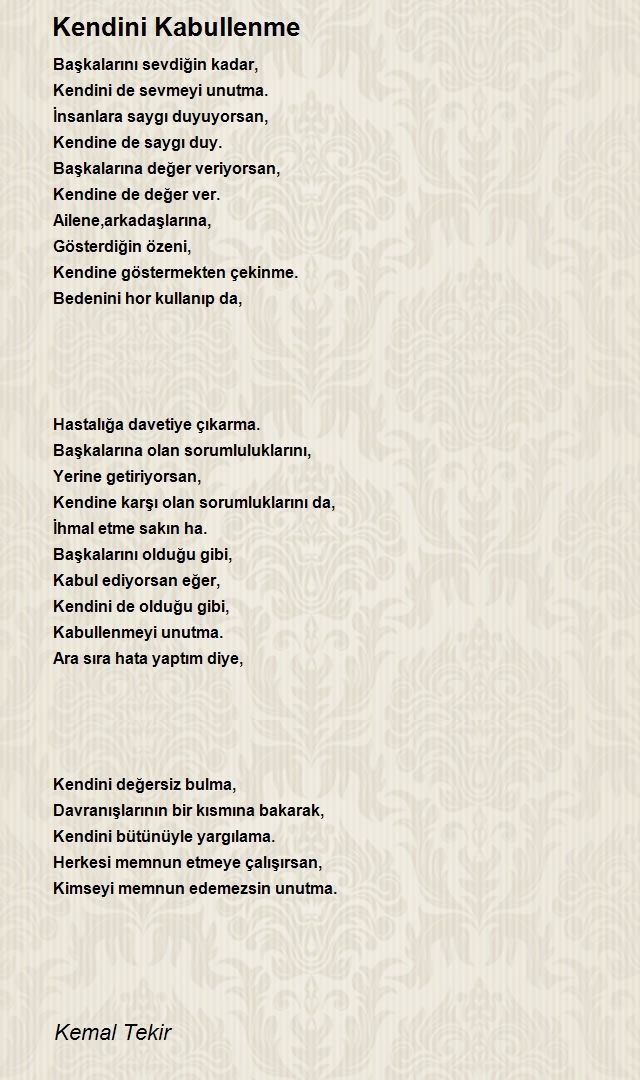 Kendini Kabullenme

Başkalarını sevdiğin kadar,
Kendini de sevmeyi unutma.
İnsanlara saygı duyuyorsan,
Kendine de saygı duy.
Başkalarına değer veriyorsan,
Kendine de değer ver.
Ailene,arkadaşlarına,
Gösterdiğin özeni,
Kendine göstermekten çekinme.
Bedenini hor kullanıp da,

Hastalığa davetiye çıkarma.
Başkalarına olan sorumluluklarını,
Yerine getiriyorsan,
Kendine karşı olan sorumluklarını da,
İhmal etme sakın ha.
Başkalarını olduğu gibi,
Kabul ediyorsan eğer,
Kendini de olduğu gibi,
Kabullenmeyi unutma.
Ara sıra hata yaptım diye,

Kendini değersiz bulma,
Davranışlarının bir kısmına bakarak,
Kendini bütünüyle yargılama.
Herkesi memnun etmeye çalışırsan,
Kimseyi memnun edemezsin unutma.

Kemal Tekir